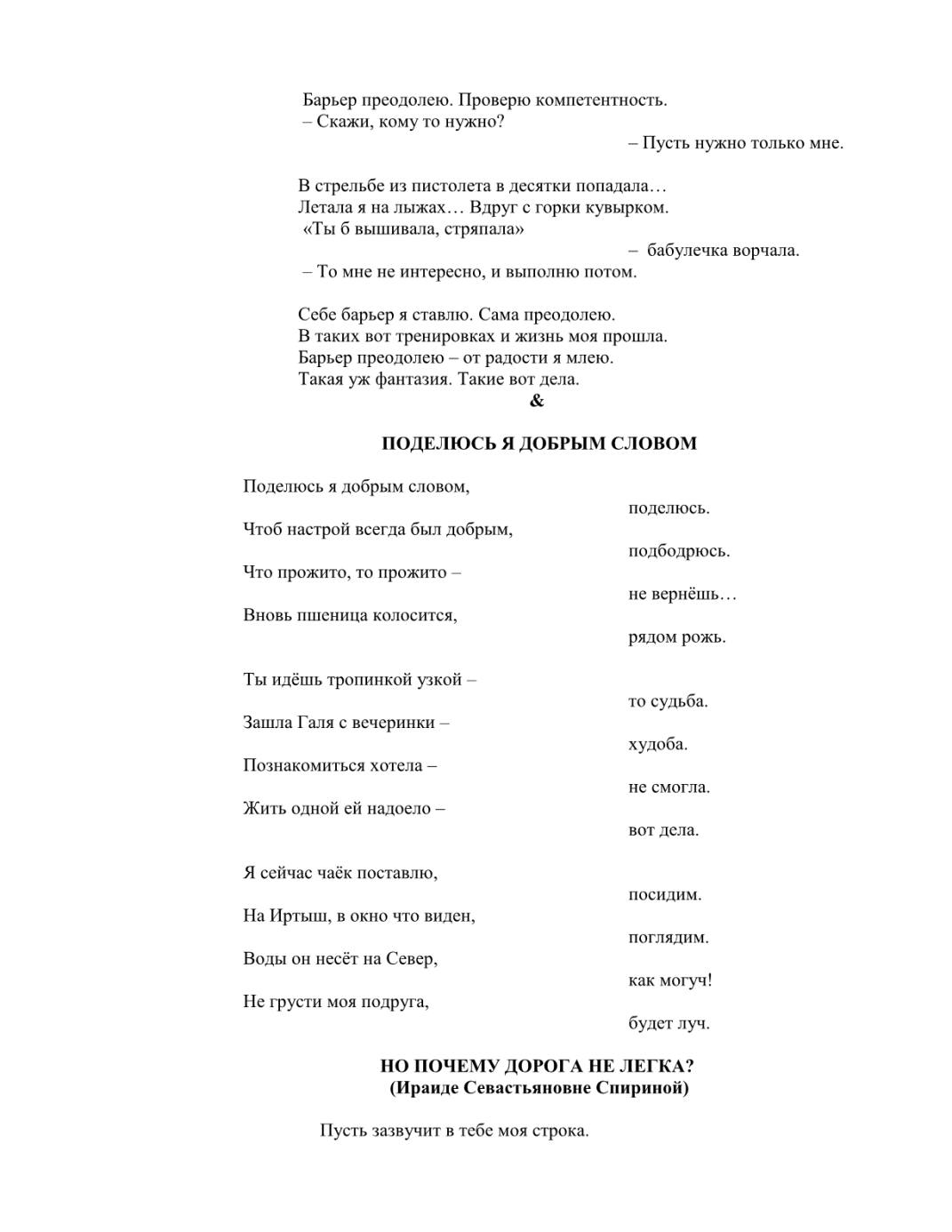 Барьер преодолею. Проверю компетентность.
– Скажи, кому то нужно?
– Пусть нужно только мне.

В стрельбе из пистолета в десятки попадала…
Летала я на лыжах… Вдруг с горки кувырком.
«Ты б вышивала, стряпала»
– бабулечка ворчала.
– То мне не интересно, и выполню потом.

Себе барьер я ставлю. Сама преодолею.
В таких вот тренировках и жизнь моя прошла.
Барьер преодолею – от радости я млею.
Такая уж фантазия. Такие вот дела.
&

ПОДЕЛЮСЬ Я ДОБРЫМ СЛОВОМ

Поделюсь я добрым словом,
поделюсь.
Чтоб настрой всегда был добрым,
подбодрюсь.
Что прожито, то прожито –
не вернёшь…
Вновь пшеница колосится,
рядом рожь.

Ты идёшь тропинкой узкой –
то судьба.
Зашла Галя с вечеринки –
худоба.
Познакомиться хотела –
не смогла.
Жить одной ей надоело –
вот дела.

Я сейчас чаёк поставлю,
посидим.
На Иртыш, в окно что виден,
поглядим.
Воды он несёт на Север,
как могуч!
Не грусти моя подруга,
будет луч.

НО ПОЧЕМУ ДОРОГА НЕ ЛЕГКА?
(Ираиде Севастьяновне Спириной)

Пусть зазвучит в тебе моя строка.